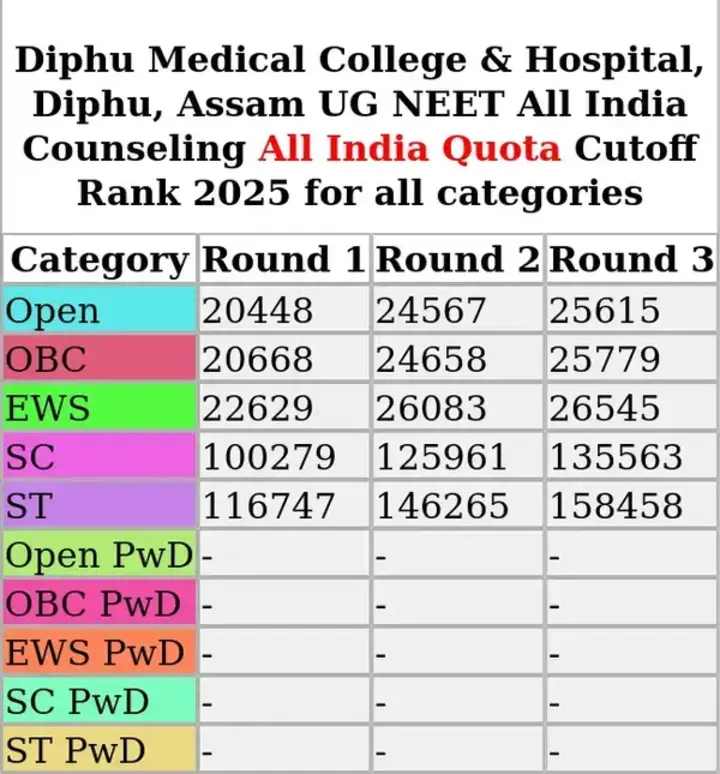 Diphu Medical College & Hospital, Diphu, Assam UG NEET All India Counseling All India Quota Cutoff Rank 2025 for all categories

| Category | Round 1 | Round 2 | Round 3 |
|---|---|---|---|
| Open | 20448 | 24567 | 25615 |
| OBC | 20668 | 24658 | 25779 |
| EWS | 22629 | 26083 | 26545 |
| SC | 100279 | 125961 | 135563 |
| ST | 116747 | 146265 | 158458 |
| Open PwD | - | - | - |
| OBC PwD | - | - | - |
| EWS PwD | - | - | - |
| SC PwD | - | - | - |
| ST PwD | - | - | - |